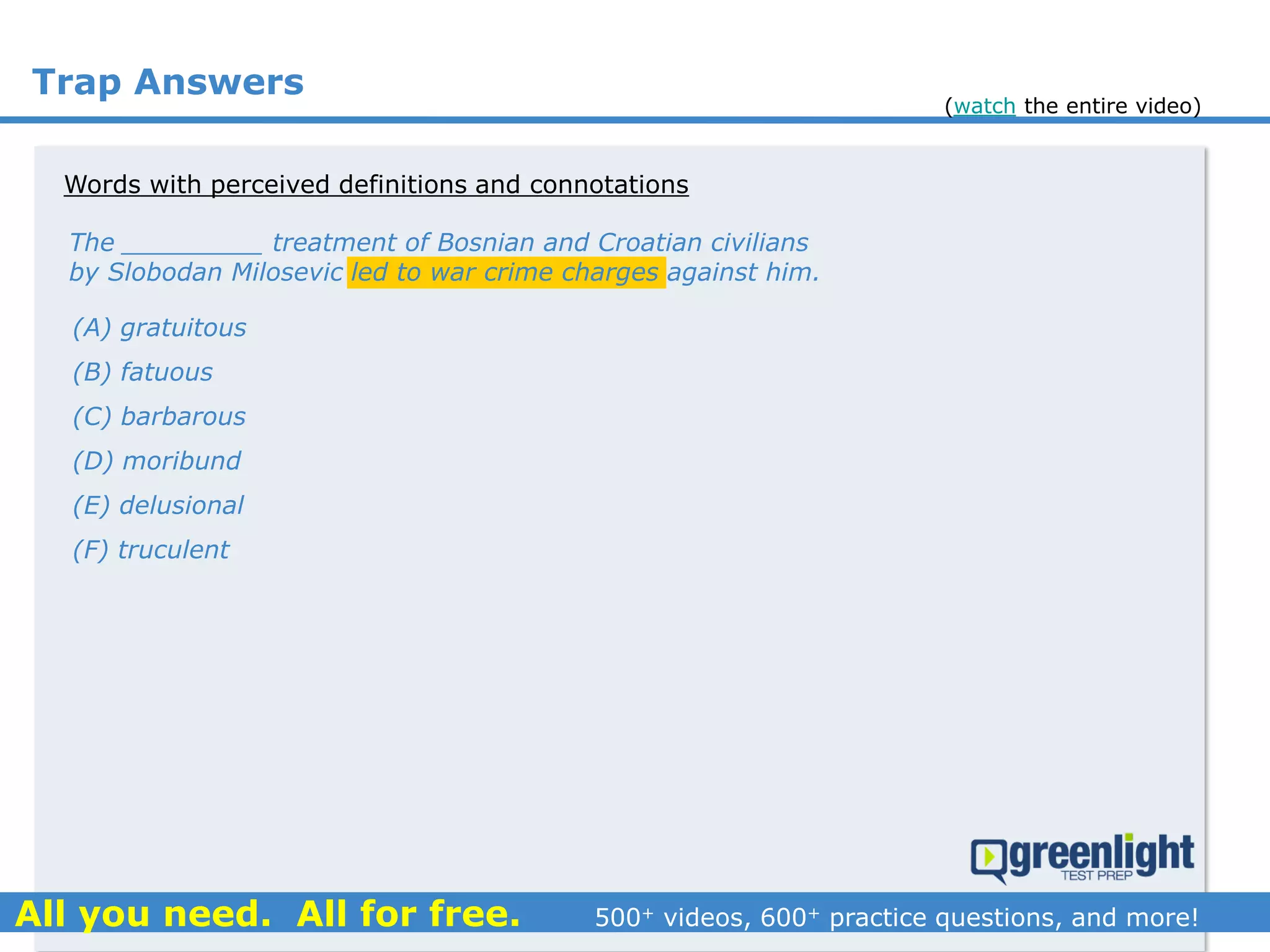 Trap Answers

(watch the entire video)

Words with perceived definitions and connotations

The __________ treatment of Bosnian and Croatian civilians by Slobodan Milosevic led to war crime charges against him.

(A) gratuitous

(B) fatuous

(C) barbarous

(D) moribund

(E) delusional

(F) truculent

greenlight TEST PREP

All you need. All for free. 500$^+$ videos, 600$^+$ practice questions, and more!